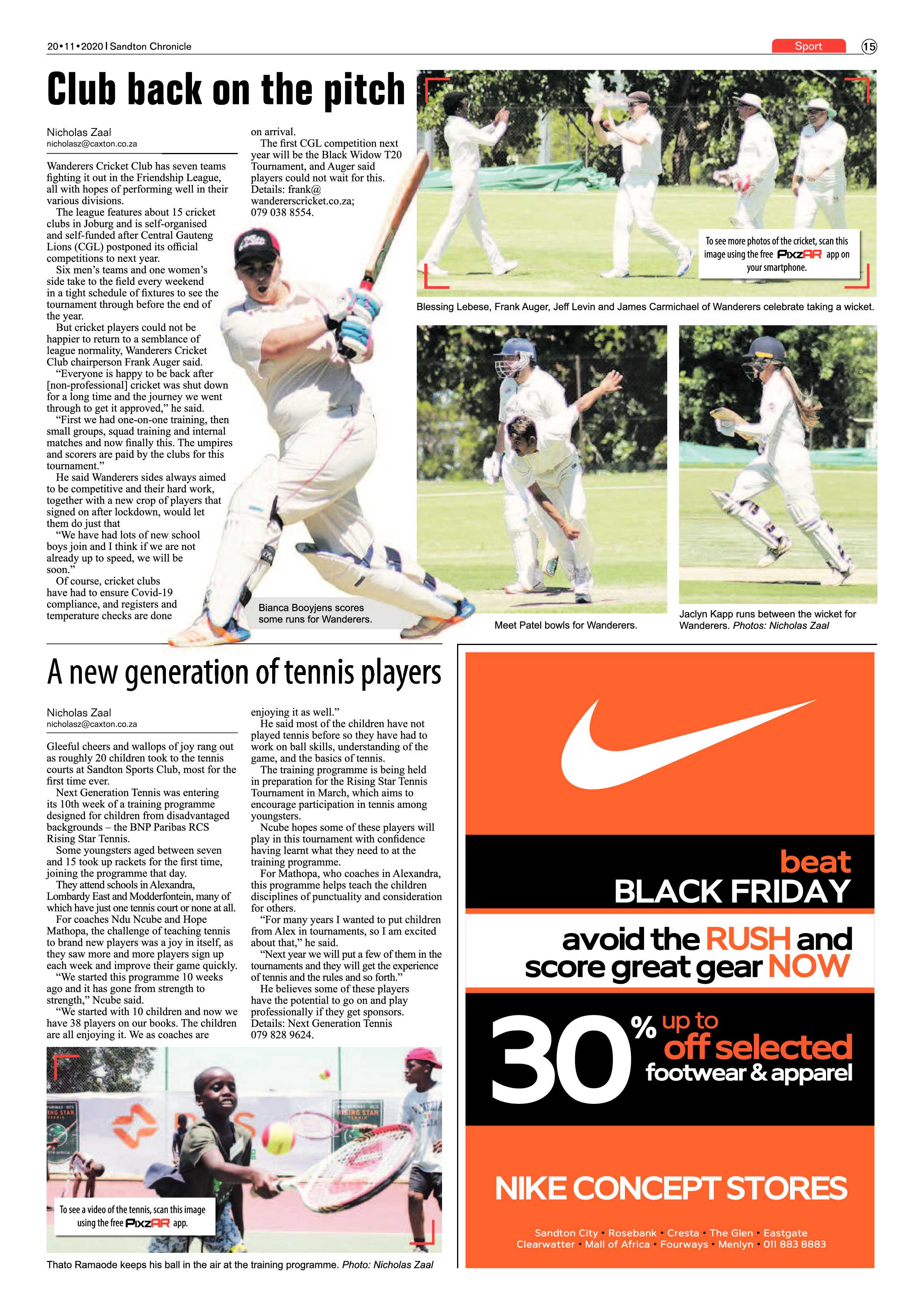 20•11•2020 | Sandton Chronicle

Sport 15

Club back on the pitch

Nicholas Zaal
nicholasz@caxton.co.za

Wanderers Cricket Club has seven teams fighting it out in the Friendship League, all with hopes of performing well in their various divisions.

The league features about 15 cricket clubs in Joburg and is self-organised and self-funded after Central Gauteng Lions (CGL) postponed its official competitions to next year.

Six men's teams and one women's side take to the field every weekend in a tight schedule of fixtures to see the tournament through before the end of the year.

But cricket players could not be happier to return to a semblance of league normality, Wanderers Cricket Club chairperson Frank Auger said.

"Everyone is happy to be back after [non-professional] cricket was shut down for a long time and the journey we went through to get it approved," he said.

"First we had one-on-one training, then small groups, squad training and internal matches and now finally this. The umpires and scorers are paid by the clubs for this tournament."

He said Wanderers sides always aimed to be competitive and their hard work, together with a new crop of players that signed on after lockdown, would let them do just that

"We have had lots of new school boys join and I think if we are not already up to speed, we will be soon."

Of course, cricket clubs have had to ensure Covid-19 compliance, and registers and temperature checks are done on arrival.

The first CGL competition next year will be the Black Widow T20 Tournament, and Auger said players could not wait for this. Details: frank@wandererscricket.co.za; 079 038 8554.

Bianca Booyjens scores some runs for Wanderers.

To see more photos of the cricket, scan this image using the free PixzAR app on your smartphone.

Blessing Lebese, Frank Auger, Jeff Levin and James Carmichael of Wanderers celebrate taking a wicket.

Meet Patel bowls for Wanderers.

Jaclyn Kapp runs between the wicket for Wanderers. Photos: Nicholas Zaal

A new generation of tennis players

Nicholas Zaal
nicholasz@caxton.co.za

Gleeful cheers and wallops of joy rang out as roughly 20 children took to the tennis courts at Sandton Sports Club, most for the first time ever.

Next Generation Tennis was entering its 10th week of a training programme designed for children from disadvantaged backgrounds – the BNP Paribas RCS Rising Star Tennis.

Some youngsters aged between seven and 15 took up rackets for the first time, joining the programme that day.

They attend schools in Alexandra, Lombardy East and Modderfontein, many of which have just one tennis court or none at all.

For coaches Ndu Ncube and Hope Mathopa, the challenge of teaching tennis to brand new players was a joy in itself, as they saw more and more players sign up each week and improve their game quickly.

"We started this programme 10 weeks ago and it has gone from strength to strength," Ncube said.

"We started with 10 children and now we have 38 players on our books. The children are all enjoying it. We as coaches are enjoying it as well."

He said most of the children have not played tennis before so they have had to work on ball skills, understanding of the game, and the basics of tennis.

The training programme is being held in preparation for the Rising Star Tennis Tournament in March, which aims to encourage participation in tennis among youngsters.

Ncube hopes some of these players will play in this tournament with confidence having learnt what they need to at the training programme.

For Mathopa, who coaches in Alexandra, this programme helps teach the children disciplines of punctuality and consideration for others.

"For many years I wanted to put children from Alex in tournaments, so I am excited about that," he said.

"Next year we will put a few of them in the tournaments and they will get the experience of tennis and the rules and so forth."

He believes some of these players have the potential to go on and play professionally if they get sponsors. Details: Next Generation Tennis 079 828 9624.

To see a video of the tennis, scan this image using the free PixzAR app.

Thato Ramaode keeps his ball in the air at the training programme. Photo: Nicholas Zaal

beat
BLACK FRIDAY

avoid the RUSH and score great gear NOW

30% up to off selected footwear & apparel

NIKE CONCEPT STORES

Sandton City • Rosebank • Cresta • The Glen • Eastgate
Clearwatter • Mall of Africa • Fourways • Menlyn • 011 883 8883